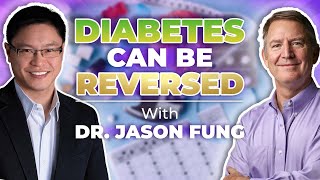 DIABETES
CAN BE
REVERSED

With
DR. JASON FUNG